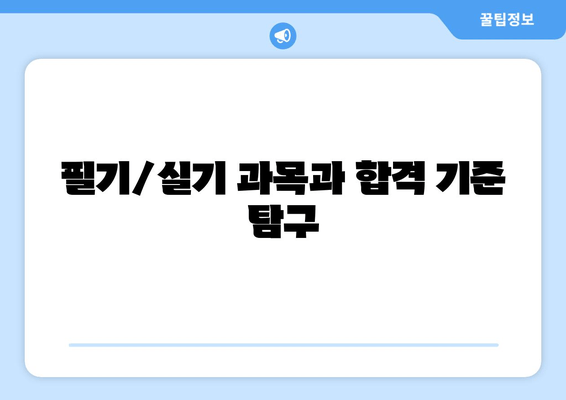 꿀팁정보

필기/실기 과목과 합격 기준 탐구